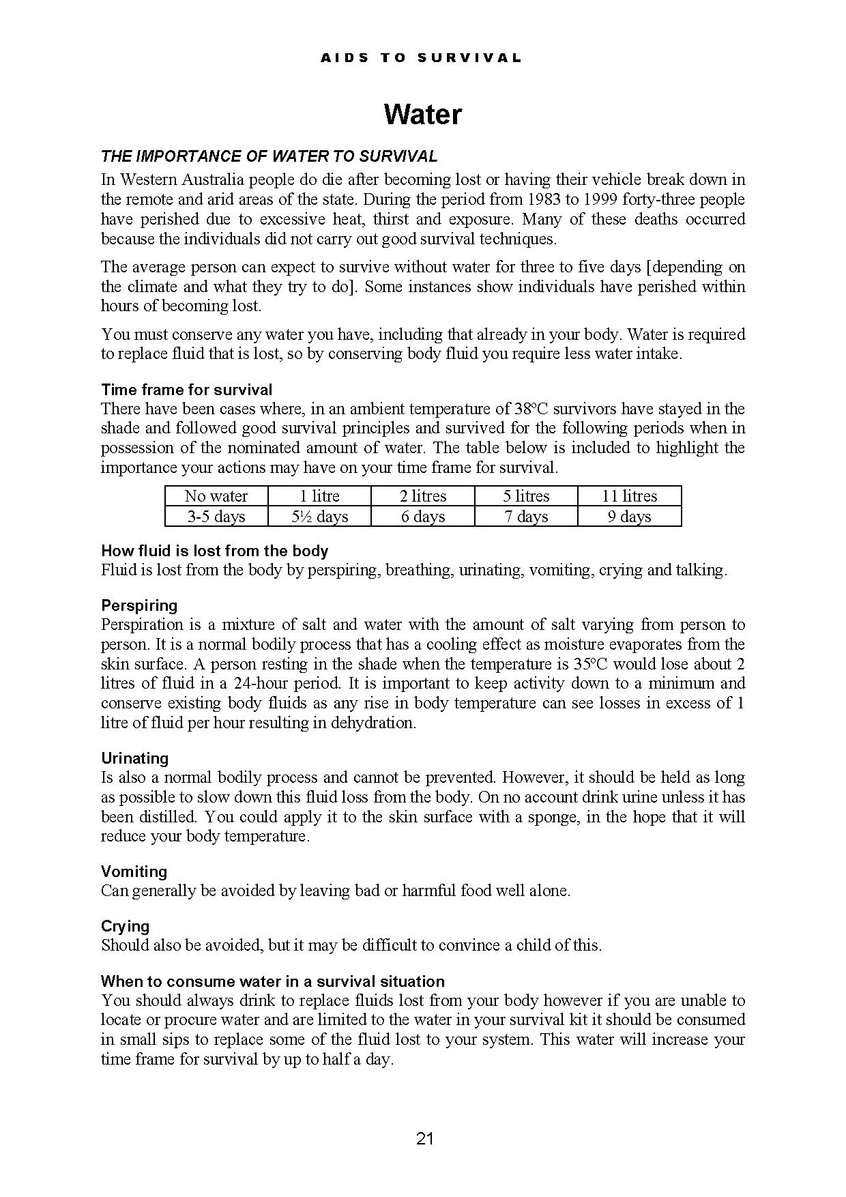 AIDS TO SURVIVAL

Water

THE IMPORTANCE OF WATER TO SURVIVAL

In Western Australia people do die after becoming lost or having their vehicle break down in the remote and arid areas of the state. During the period from 1983 to 1999 forty-three people have perished due to excessive heat, thirst and exposure. Many of these deaths occurred because the individuals did not carry out good survival techniques.

The average person can expect to survive without water for three to five days [depending on the climate and what they try to do]. Some instances show individuals have perished within hours of becoming lost.

You must conserve any water you have, including that already in your body. Water is required to replace fluid that is lost, so by conserving body fluid you require less water intake.

Time frame for survival

There have been cases where, in an ambient temperature of 38°C survivors have stayed in the shade and followed good survival principles and survived for the following periods when in possession of the nominated amount of water. The table below is included to highlight the importance your actions may have on your time frame for survival.

| No water | 1 litre | 2 litres | 5 litres | 11 litres |
|---|---|---|---|---|
| 3-5 days | 5½ days | 6 days | 7 days | 9 days |

How fluid is lost from the body

Fluid is lost from the body by perspiring, breathing, urinating, vomiting, crying and talking.

Perspiring

Perspiration is a mixture of salt and water with the amount of salt varying from person to person. It is a normal bodily process that has a cooling effect as moisture evaporates from the skin surface. A person resting in the shade when the temperature is 35°C would lose about 2 litres of fluid in a 24-hour period. It is important to keep activity down to a minimum and conserve existing body fluids as any rise in body temperature can see losses in excess of 1 litre of fluid per hour resulting in dehydration.

Urinating

Is also a normal bodily process and cannot be prevented. However, it should be held as long as possible to slow down this fluid loss from the body. On no account drink urine unless it has been distilled. You could apply it to the skin surface with a sponge, in the hope that it will reduce your body temperature.

Vomiting

Can generally be avoided by leaving bad or harmful food well alone.

Crying

Should also be avoided, but it may be difficult to convince a child of this.

When to consume water in a survival situation

You should always drink to replace fluids lost from your body however if you are unable to locate or procure water and are limited to the water in your survival kit it should be consumed in small sips to replace some of the fluid lost to your system. This water will increase your time frame for survival by up to half a day.

21